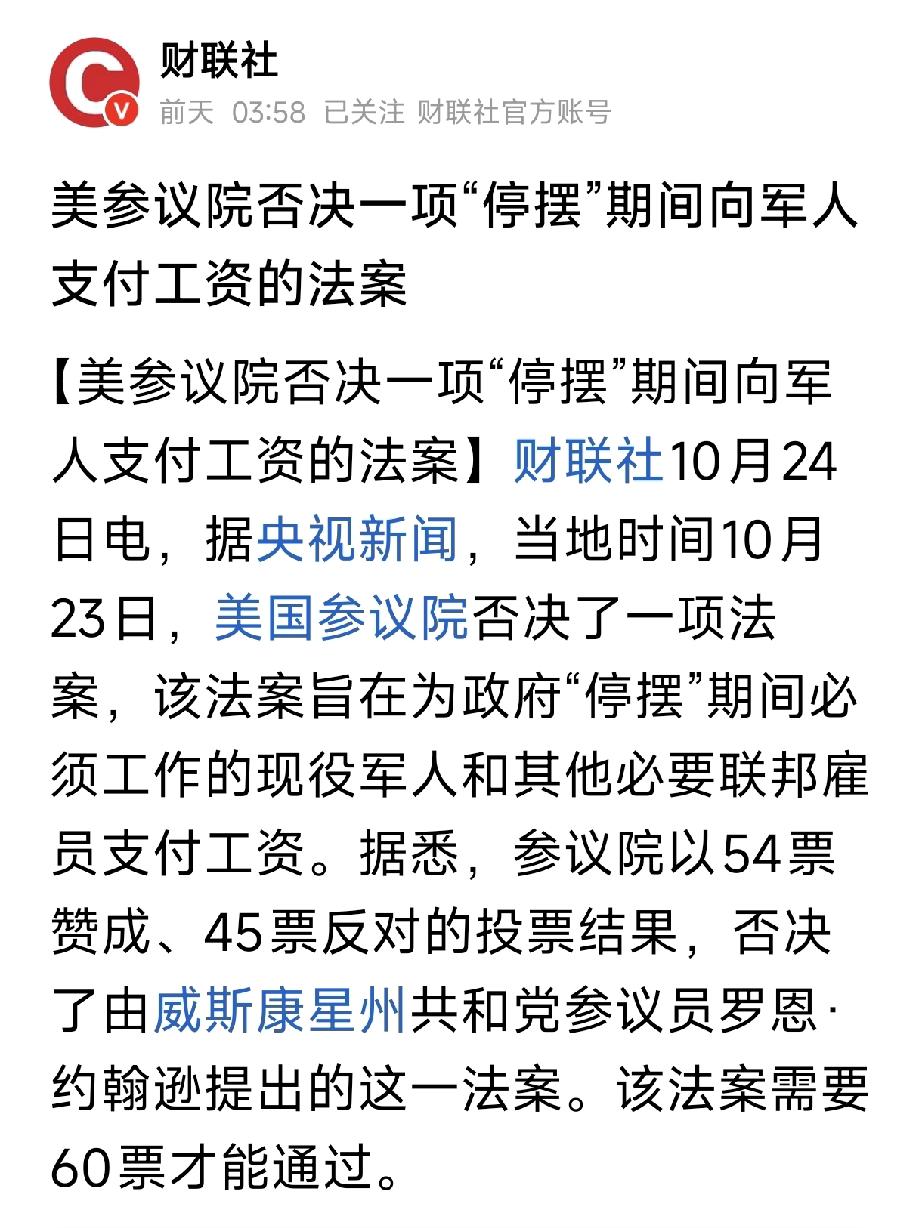 财联社
前天 03:58 已关注 财联社官方账号

美参议院否决一项“停摆”期间向军人支付工资的法案

【美参议院否决一项“停摆”期间向军人支付工资的法案】财联社10月24日电，据央视新闻，当地时间10月23日，美国参议院否决了一项法案，该法案旨在为政府“停摆”期间必须工作的现役军人和其他必要联邦雇员支付工资。据悉，参议院以54票赞成、45票反对的投票结果，否决了由威斯康星州共和党参议员罗恩·约翰逊提出的这一法案。该法案需要60票才能通过。